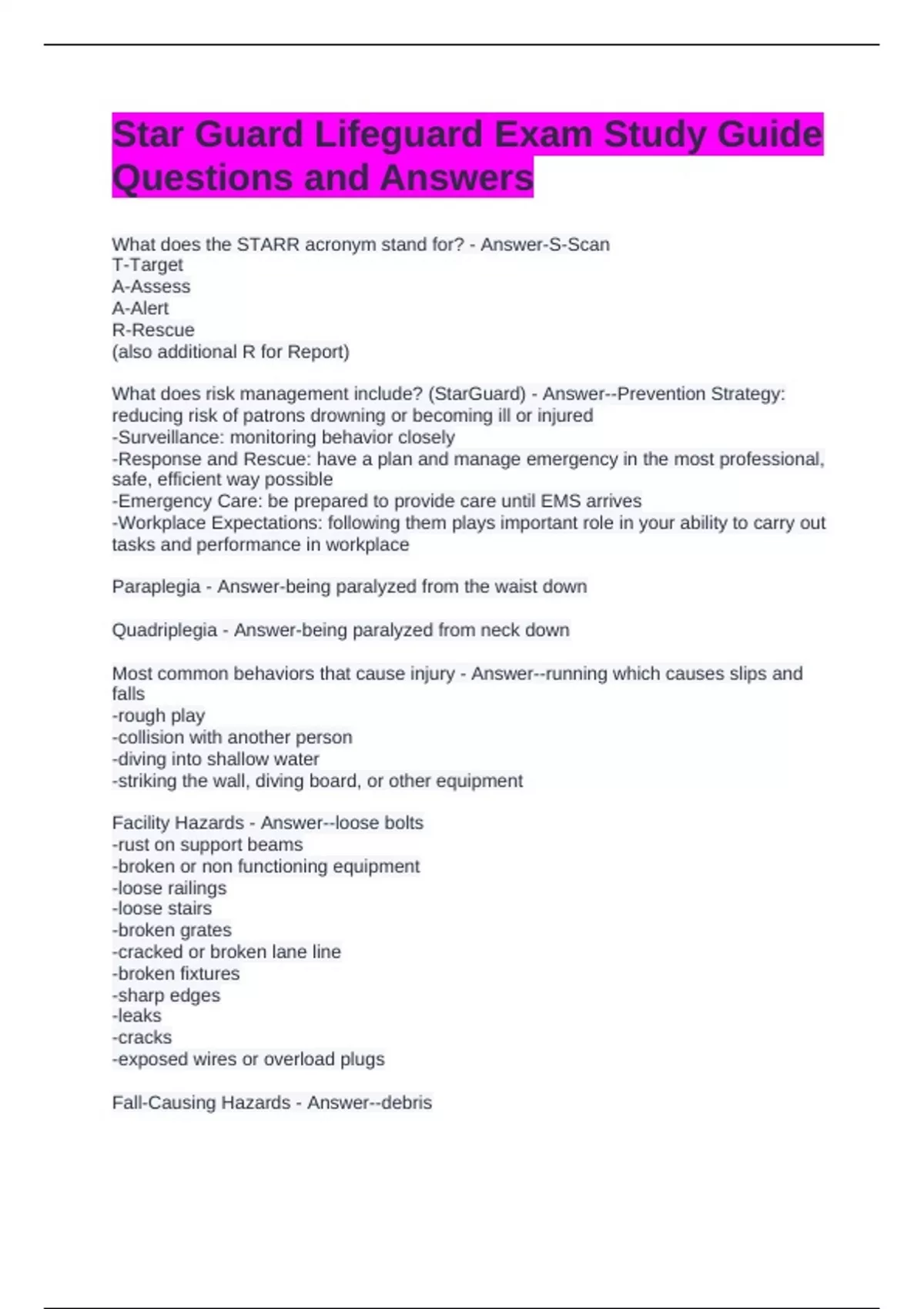 Star Guard Lifeguard Exam Study Guide Questions and Answers

What does the STARR acronym stand for? - Answer-S-Scan
T-Target
A-Assess
A-Alert
R-Rescue
(also additional R for Report)

What does risk management include? (StarGuard) - Answer--Prevention Strategy: reducing risk of patrons drowning or becoming ill or injured
-Surveillance: monitoring behavior closely
-Response and Rescue: have a plan and manage emergency in the most professional, safe, efficient way possible
-Emergency Care: be prepared to provide care until EMS arrives
-Workplace Expectations: following them plays important role in your ability to carry out tasks and performance in workplace

Paraplegia - Answer-being paralyzed from the waist down

Quadriplegia - Answer-being paralyzed from neck down

Most common behaviors that cause injury - Answer--running which causes slips and falls
-rough play
-collision with another person
-diving into shallow water
-striking the wall, diving board, or other equipment

Facility Hazards - Answer--loose bolts
-rust on support beams
-broken or non functioning equipment
-loose railings
-loose stairs
-broken grates
-cracked or broken lane line
-broken fixtures
-sharp edges
-leaks
-cracks
-exposed wires or overload plugs

Fall-Causing Hazards - Answer--debris